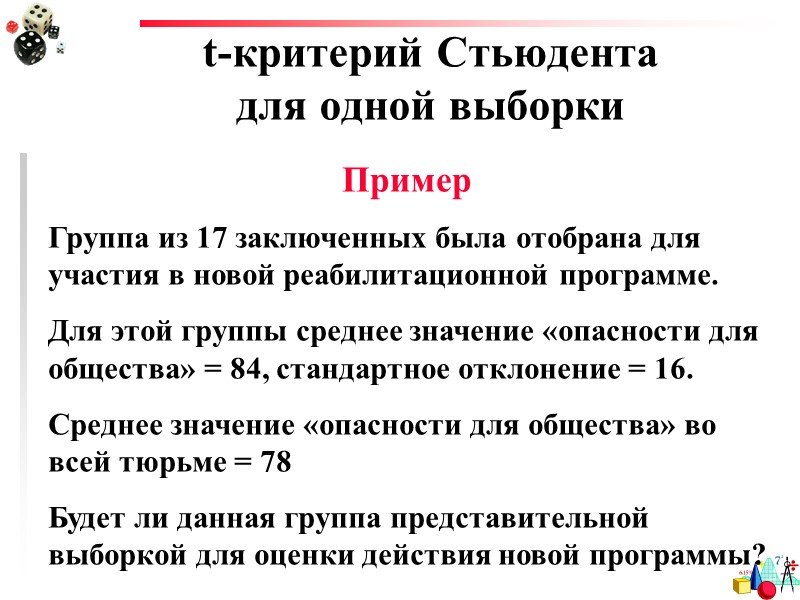 t-критерий Стьюдента для одной выборки

Пример

Группа из 17 заключенных была отобрана для участия в новой реабилитационной программе.

Для этой группы среднее значение «опасности для общества» = 84, стандартное отклонение = 16.

Среднее значение «опасности для общества» во всей тюрьме = 78

Будет ли данная группа представительной выборкой для оценки действия новой программы?